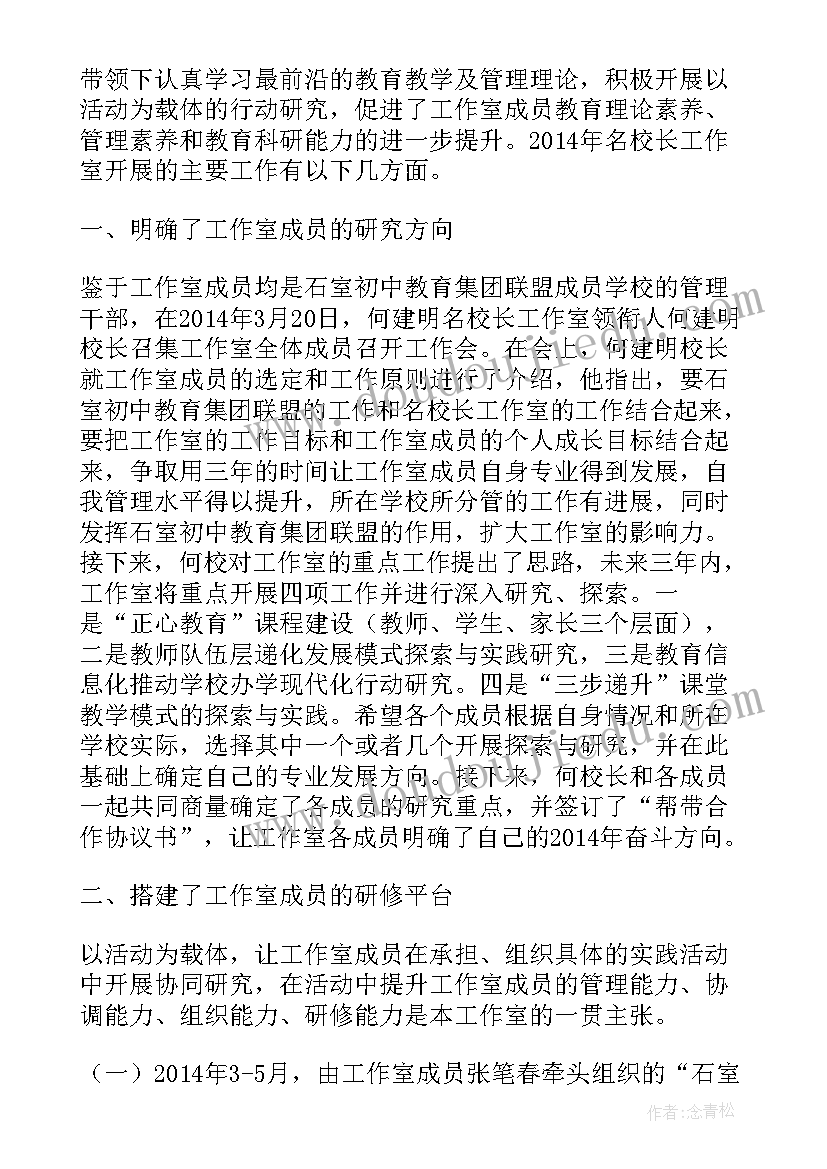 带领下认真学习最前沿的教育教学及管理理论，积极开展以活动为载体的行动研究，促进了工作室成员教育理论素养、管理素养和教育科研能力的进一步提升。2014年名校长工作室开展的主要工作有以下几方面。

一、明确了工作室成员的研究方向

鉴于工作室成员均是石室初中教育集团联盟成员学校的管理干部，在2014年3月20日，何建明名校长工作室领衔人何建明校长召集工作室全体成员召开工作会。在会上，何建明校长就工作室成员的选定和工作原则进行了介绍，他指出，要石室初中教育集团联盟的工作和名校长工作室的工作结合起来，要把工作室的工作目标和工作室成员的个人成长目标结合起来，争取用三年的时间让工作室成员自身专业得到发展，自我管理水平得以提升，所在学校所分管的工作有进展，同时发挥石室初中教育集团联盟的作用，扩大工作室的影响力。接下来，何校对工作室的重点工作提出了思路，未来三年内，工作室将重点开展四项工作并进行深入研究、探索。一是“正心教育”课程建设（教师、学生、家长三个层面），二是教师队伍层递化发展模式探索与实践研究，三是教育信息化推动学校办学现代化行动研究。四是“三步递升”课堂教学模式的探索与实践。希望各个成员根据自身情况和所在学校实际，选择其中一个或者几个开展探索与研究，并在此基础上确定自己的专业发展方向。接下来，何校长和各成员一起共同商量确定了各成员的研究重点，并签订了“帮带合作协议书”，让工作室各成员明确了自己的2014年奋斗方向。

二、搭建了工作室成员的研修平台

以活动为载体，让工作室成员在承担、组织具体的实践活动中开展协同研究，在活动中提升工作室成员的管理能力、协调能力、组织能力、研修能力是本工作室的一贯主张。

（一）2014年3-5月，由工作室成员张笔春牵头组织的“石室

作者：念青松